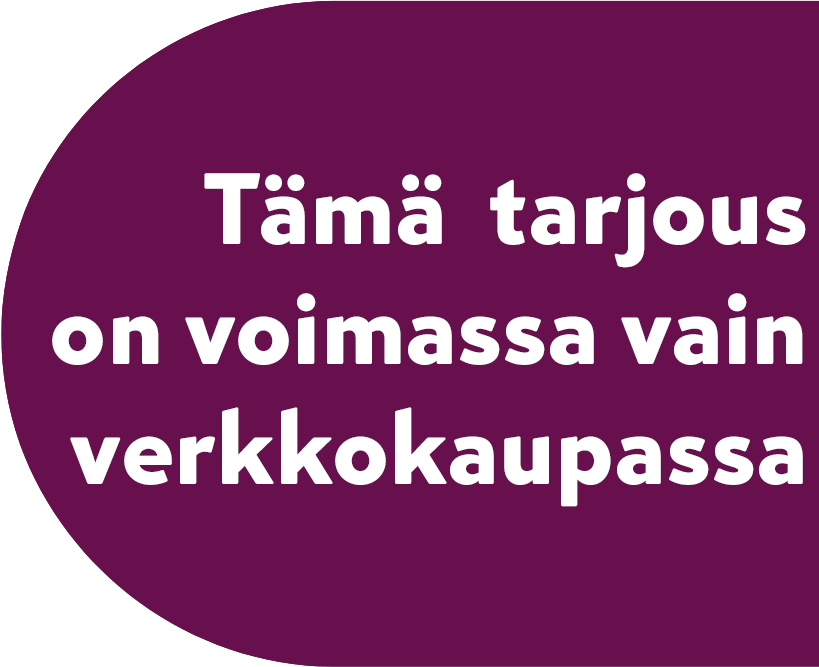 Tämä tarjous on voimassa vain verkkokaupassa